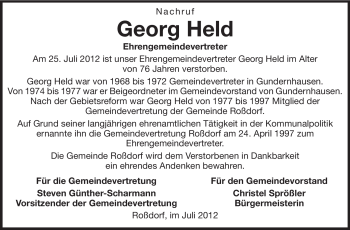 Nachruf

Georg Held

Ehrengemeindevertreter

Am 25. Juli 2012 ist unser Ehrengemeindevertreter Georg Held im Alter von 76 Jahren verstorben.

Georg Held war von 1968 bis 1972 Gemeindevertreter in Gundernhausen. Von 1974 bis 1977 war er Beigeordneter im Gemeindevorstand von Gundernhausen. Nach der Gebietsreform war Georg Held von 1977 bis 1997 Mitglied der Gemeindevertretung der Gemeinde Roßdorf.

Auf Grund seiner langjährigen ehrenamtlichen Tätigkeit in der Kommunalpolitik ernannte ihn die Gemeindevertretung Roßdorf am 24. April 1997 zum Ehrengemeindevertreter.

Die Gemeinde Roßdorf wird dem Verstorbenen in Dankbarkeit ein ehrendes Andenken bewahren.

Für die Gemeindevertretung
Steven Günther-Scharmann
Vorsitzender der Gemeindevertretung

Für den Gemeindevorstand
Christel Sprößler
Bürgermeisterin

Roßdorf, im Juli 2012